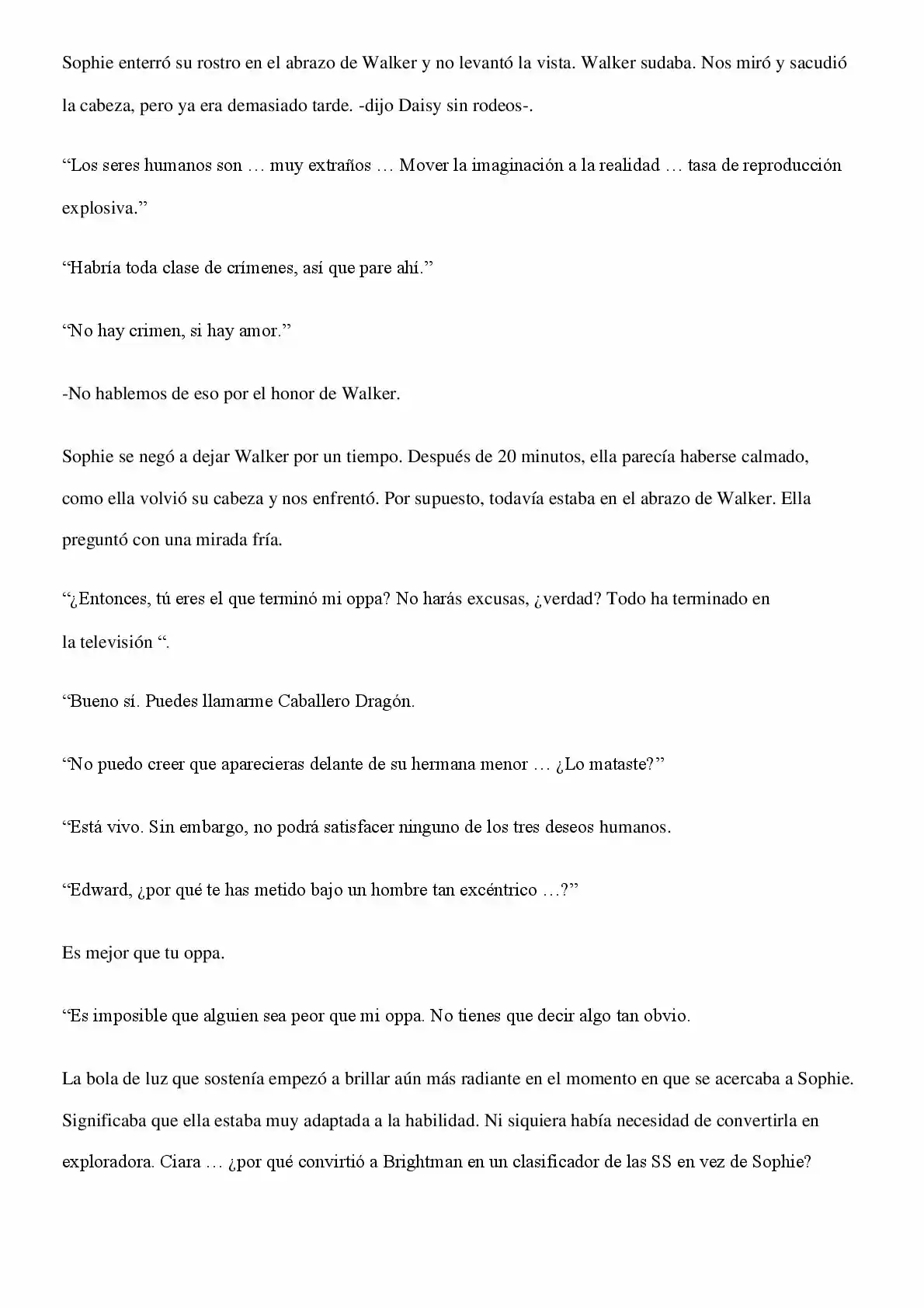 Sophie enterró su rostro en el abrazo de Walker y no levantó la vista. Walker sudaba. Nos miró y sacudió la cabeza, pero ya era demasiado tarde. -dijo Daisy sin rodeos-.

“Los seres humanos son … muy extraños … Mover la imaginación a la realidad … tasa de reproducción explosiva.”

“Habría toda clase de crímenes, así que pare ahí.”

“No hay crimen, si hay amor.”

-No hablemos de eso por el honor de Walker.

Sophie se negó a dejar Walker por un tiempo. Después de 20 minutos, ella parecía haberse calmado, como ella volvió su cabeza y nos enfrentó. Por supuesto, todavía estaba en el abrazo de Walker. Ella preguntó con una mirada fría.

“¿Entonces, tú eres el que terminó mi oppa? No harás excusas, ¿verdad? Todo ha terminado en la televisión “.

“Bueno sí. Puedes llamarme Caballero Dragón.

“No puedo creer que aparecieras delante de su hermana menor … ¿Lo mataste?”

“Está vivo. Sin embargo, no podrá satisfacer ninguno de los tres deseos humanos.

“Edward, ¿por qué te has metido bajo un hombre tan excéntrico …?”

Es mejor que tu oppa.

“Es imposible que alguien sea peor que mi oppa. No tienes que decir algo tan obvio.

La bola de luz que sostenía empezó a brillar aún más radiante en el momento en que se acercaba a Sophie. Significaba que ella estaba muy adaptada a la habilidad. Ni siquiera había necesidad de convertirla en exploradora. Ciara … ¿por qué convirtió a Brightman en un clasificador de las SS en vez de Sophie?